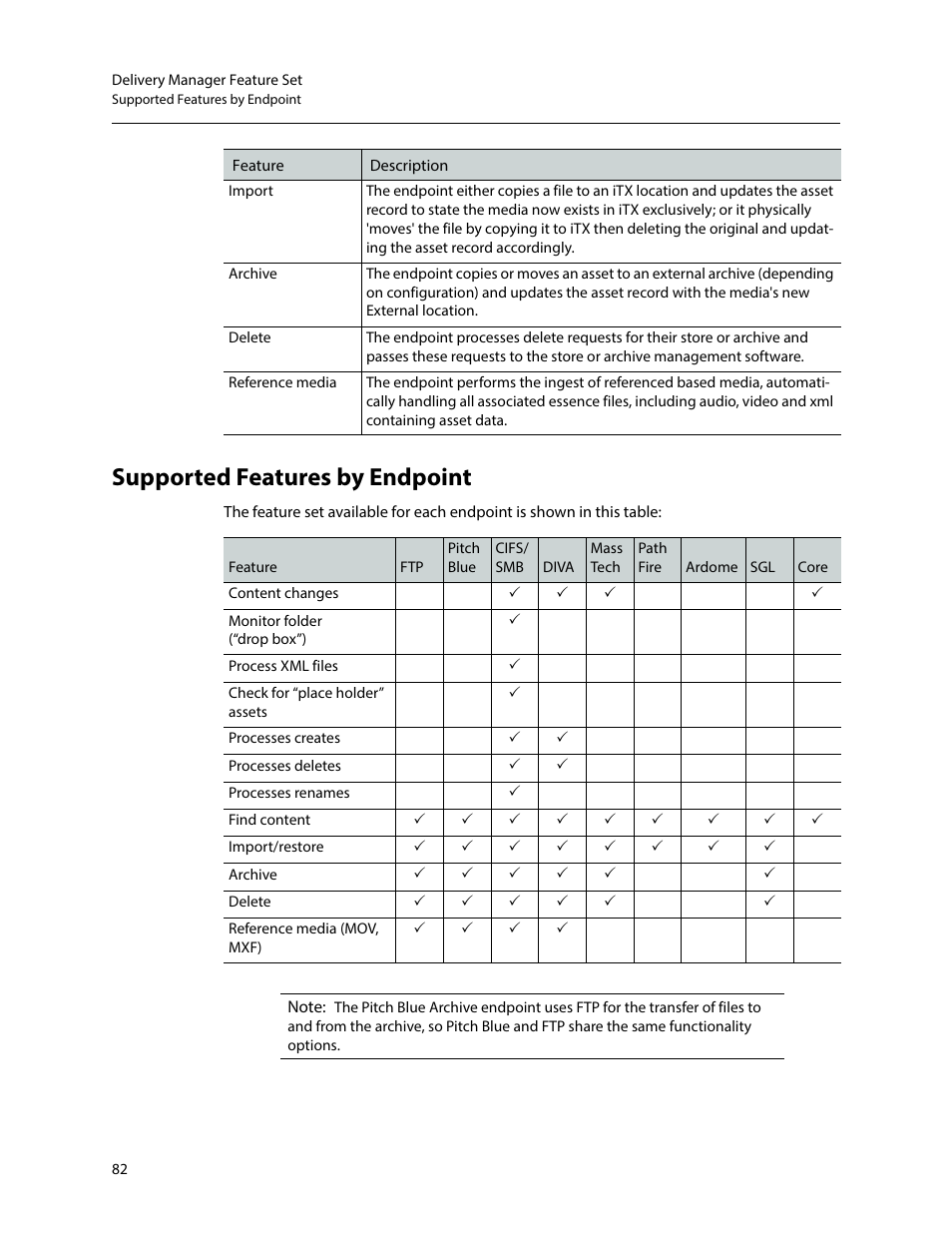 Delivery Manager Feature Set
Supported Features by Endpoint

| Feature | Description |
|---|---|
| Import | The endpoint either copies a file to an iTX location and updates the asset record to state the media now exists in iTX exclusively; or it physically 'moves' the file by copying it to iTX then deleting the original and updating the asset record accordingly. |
| Archive | The endpoint copies or moves an asset to an external archive (depending on configuration) and updates the asset record with the media's new External location. |
| Delete | The endpoint processes delete requests for their store or archive and passes these requests to the store or archive management software. |
| Reference media | The endpoint performs the ingest of referenced based media, automatically handling all associated essence files, including audio, video and xml containing asset data. |

Supported Features by Endpoint

The feature set available for each endpoint is shown in this table:

| Feature | FTP | Pitch Blue | CIFS/ SMB | DIVA | Mass Tech | Path Fire | Ardome | SGL | Core |
|---|---|---|---|---|---|---|---|---|---|
| Content changes | | | ✓ | ✓ | ✓ | | | | ✓ |
| Monitor folder (“drop box”) | | | ✓ | | | | | | |
| Process XML files | | | ✓ | | | | | | |
| Check for “place holder” assets | | | ✓ | | | | | | |
| Processes creates | | | ✓ | ✓ | | | | | |
| Processes deletes | | | ✓ | ✓ | | | | | |
| Processes renames | | | ✓ | | | | | | |
| Find content | ✓ | ✓ | ✓ | ✓ | ✓ | ✓ | ✓ | ✓ | ✓ |
| Import/restore | ✓ | ✓ | ✓ | ✓ | ✓ | ✓ | ✓ | ✓ | |
| Archive | ✓ | ✓ | ✓ | ✓ | ✓ | | | ✓ | |
| Delete | ✓ | ✓ | ✓ | ✓ | ✓ | | | ✓ | |
| Reference media (MOV, MXF) | ✓ | ✓ | ✓ | ✓ | | | | | |

Note: The Pitch Blue Archive endpoint uses FTP for the transfer of files to and from the archive, so Pitch Blue and FTP share the same functionality options.

82